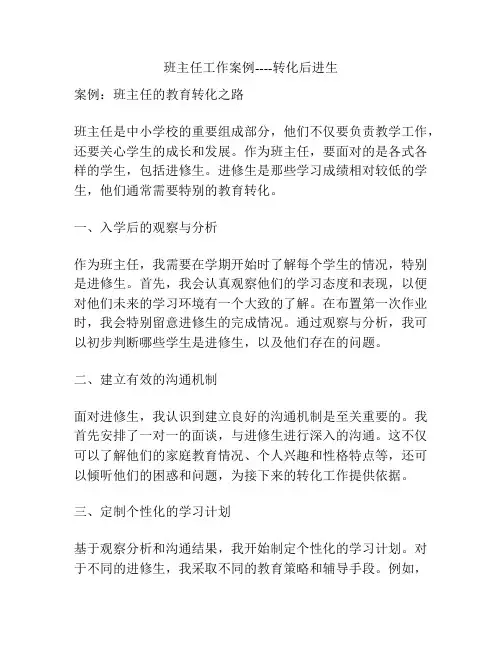 班主任工作案例----转化后进生

案例：班主任的教育转化之路

班主任是中小学校的重要组成部分，他们不仅要负责教学工作，还要关心学生的成长和发展。作为班主任，要面对的是各式各样的学生，包括进修生。进修生是那些学习成绩相对较低的学生，他们通常需要特别的教育转化。

一、入学后的观察与分析

作为班主任，我需要在学期开始时了解每个学生的情况，特别是进修生。首先，我会认真观察他们的学习态度和表现，以便对他们未来的学习环境有一个大致的了解。在布置第一次作业时，我会特别留意进修生的完成情况。通过观察与分析，我可以初步判断哪些学生是进修生，以及他们存在的问题。

二、建立有效的沟通机制

面对进修生，我认识到建立良好的沟通机制是至关重要的。我首先安排了一对一的面谈，与进修生进行深入的沟通。这不仅可以了解他们的家庭教育情况、个人兴趣和性格特点等，还可以倾听他们的困惑和问题，为接下来的转化工作提供依据。

三、定制个性化的学习计划

基于观察分析和沟通结果，我开始制定个性化的学习计划。对于不同的进修生，我采取不同的教育策略和辅导手段。例如，